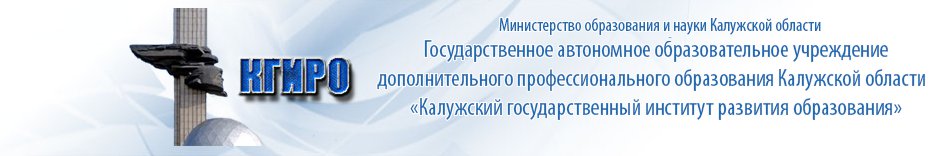 КГИРО

Министерство образования и науки Калужской области
Государственное автономное образовательное учреждение дополнительного профессионального образования Калужской области «Калужский государственный институт развития образования»